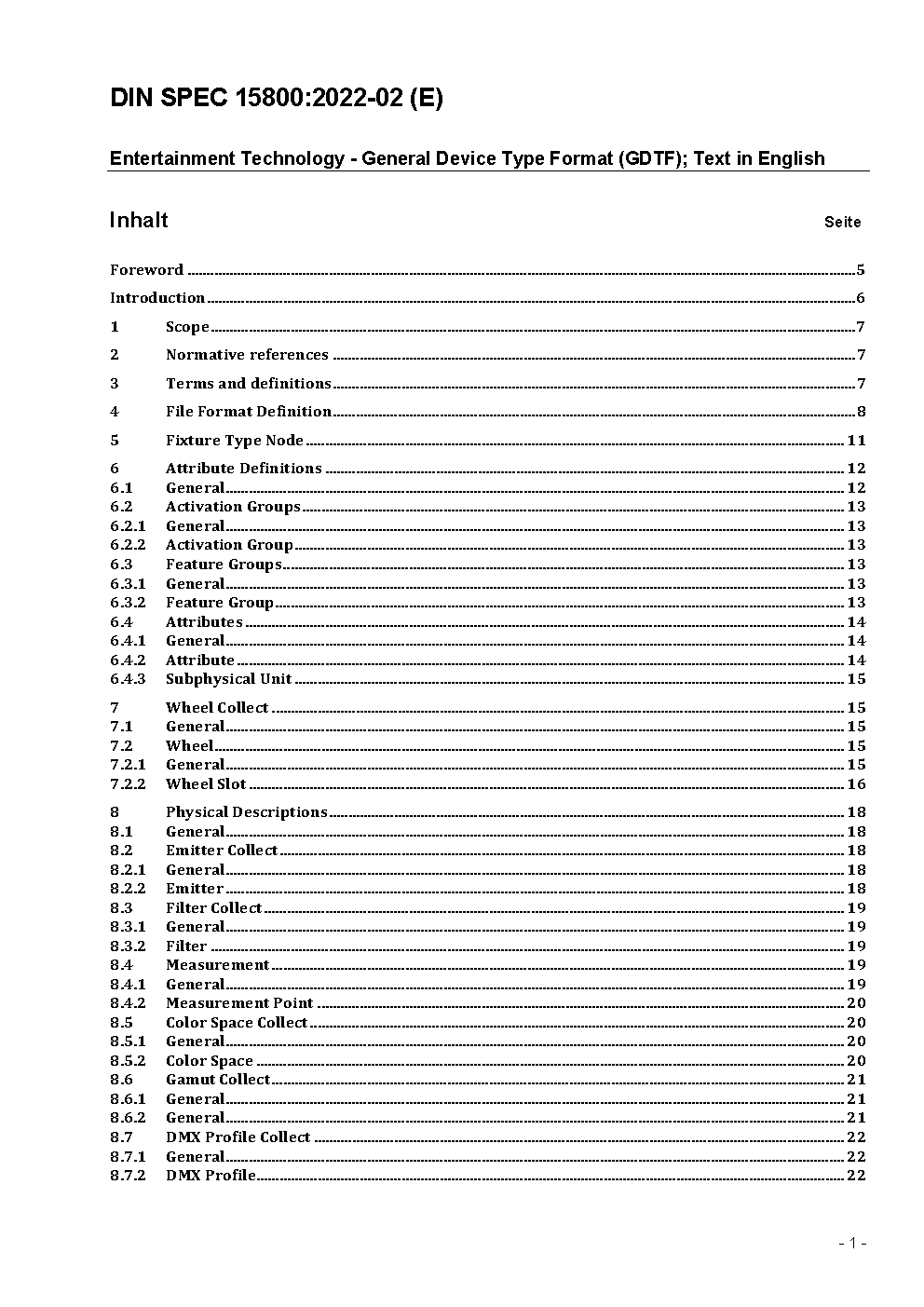 DIN SPEC 15800:2022-02 (E)

Entertainment Technology - General Device Type Format (GDTF); Text in English

Inhalt Seite

Foreword 5

Introduction 6

1 Scope 7

2 Normative references 7

3 Terms and definitions 7

4 File Format Definition 8

5 Fixture Type Node 11

6 Attribute Definitions 12
6.1 General 12
6.2 Activation Groups 13
6.2.1 General 13
6.2.2 Activation Group 13
6.3 Feature Groups 13
6.3.1 General 13
6.3.2 Feature Group 13
6.4 Attributes 14
6.4.1 General 14
6.4.2 Attribute 14
6.4.3 Subphysical Unit 15

7 Wheel Collect 15
7.1 General 15
7.2 Wheel 15
7.2.1 General 15
7.2.2 Wheel Slot 16

8 Physical Descriptions 18
8.1 General 18
8.2 Emitter Collect 18
8.2.1 General 18
8.2.2 Emitter 18
8.3 Filter Collect 19
8.3.1 General 19
8.3.2 Filter 19
8.4 Measurement 19
8.4.1 General 19
8.4.2 Measurement Point 20
8.5 Color Space Collect 20
8.5.1 General 20
8.5.2 Color Space 20
8.6 Gamut Collect 21
8.6.1 General 21
8.6.2 General 21
8.7 DMX Profile Collect 22
8.7.1 General 22
8.7.2 DMX Profile 22

- 1 -